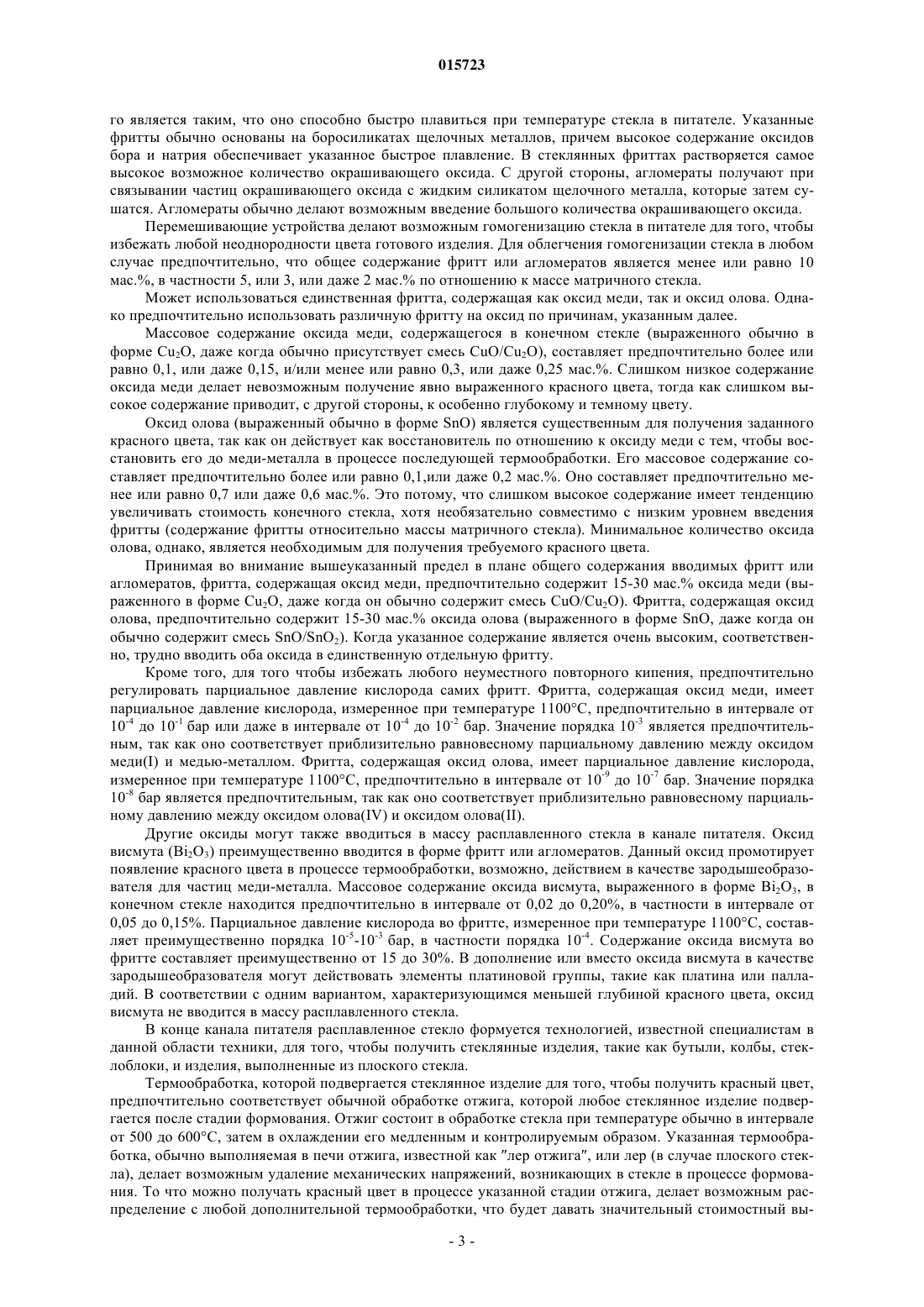 015723

го является таким, что оно способно быстро плавиться при температуре стекла в питателе. Указанные фритты обычно основаны на боросиликатах щелочных металлов, причем высокое содержание оксидов бора и натрия обеспечивает указанное быстрое плавление. В стеклянных фриттах растворяется самое высокое возможное количество окрашивающего оксида. С другой стороны, агломераты получают при связывании частиц окрашивающего оксида с жидким силикатом щелочного металла, которые затем сушатся. Агломераты обычно делают возможным введение большого количества окрашивающего оксида.

Перемешивающие устройства делают возможным гомогенизацию стекла в питателе для того, чтобы избежать любой неоднородности цвета готового изделия. Для облегчения гомогенизации стекла в любом случае предпочтительно, что общее содержание фритт или агломератов является менее или равно 10 мас.%, в частности 5, или 3, или даже 2 мас.% по отношению к массе матричного стекла.

Может использоваться единственная фритта, содержащая как оксид меди, так и оксид олова. Однако предпочтительно использовать различную фритту на оксид по причинам, указанным далее.

Массовое содержание оксида меди, содержащегося в конечном стекле (выраженного обычно в форме $Cu_2O$, даже когда обычно присутствует смесь $CuO/Cu_2O$), составляет предпочтительно более или равно 0,1, или даже 0,15, и/или менее или равно 0,3, или даже 0,25 мас.%. Слишком низкое содержание оксида меди делает невозможным получение явно выраженного красного цвета, тогда как слишком высокое содержание приводит, с другой стороны, к особенно глубокому и темному цвету.

Оксид олова (выраженный обычно в форме SnO) является существенным для получения заданного красного цвета, так как он действует как восстановитель по отношению к оксиду меди с тем, чтобы восстановить его до меди-металла в процессе последующей термообработки. Его массовое содержание составляет предпочтительно более или равно 0,1,или даже 0,2 мас.%. Оно составляет предпочтительно менее или равно 0,7 или даже 0,6 мас.%. Это потому, что слишком высокое содержание имеет тенденцию увеличивать стоимость конечного стекла, хотя необязательно совместимо с низким уровнем введения фритты (содержание фритты относительно массы матричного стекла). Минимальное количество оксида олова, однако, является необходимым для получения требуемого красного цвета.

Принимая во внимание вышеуказанный предел в плане общего содержания вводимых фритт или агломератов, фритта, содержащая оксид меди, предпочтительно содержит 15-30 мас.% оксида меди (выраженного в форме $Cu_2O$, даже когда он обычно содержит смесь $CuO/Cu_2O$). Фритта, содержащая оксид олова, предпочтительно содержит 15-30 мас.% оксида олова (выраженного в форме SnO, даже когда он обычно содержит смесь $SnO/SnO_2$). Когда указанное содержание является очень высоким, соответственно, трудно вводить оба оксида в единственную отдельную фритту.

Кроме того, для того чтобы избежать любого неуместного повторного кипения, предпочтительно регулировать парциальное давление кислорода самих фритт. Фритта, содержащая оксид меди, имеет парциальное давление кислорода, измеренное при температуре 1100°C, предпочтительно в интервале от $10^{-4}$ до $10^{-1}$ бар или даже в интервале от $10^{-4}$ до $10^{-2}$ бар. Значение порядка $10^{-3}$ является предпочтительным, так как оно соответствует приблизительно равновесному парциальному давлению между оксидом меди(I) и медью-металлом. Фритта, содержащая оксид олова, имеет парциальное давление кислорода, измеренное при температуре 1100°C, предпочтительно в интервале от $10^{-9}$ до $10^{-7}$ бар. Значение порядка $10^{-8}$ бар является предпочтительным, так как оно соответствует приблизительно равновесному парциальному давлению между оксидом олова(IV) и оксидом олова(II).

Другие оксиды могут также вводиться в массу расплавленного стекла в канале питателя. Оксид висмута ($Bi_2O_3$) преимущественно вводится в форме фритт или агломератов. Данный оксид промотирует появление красного цвета в процессе термообработки, возможно, действием в качестве зародышеобразователя для частиц меди-металла. Массовое содержание оксида висмута, выраженного в форме $Bi_2O_3$, в конечном стекле находится предпочтительно в интервале от 0,02 до 0,20%, в частности в интервале от 0,05 до 0,15%. Парциальное давление кислорода во фритте, измеренное при температуре 1100°C, составляет преимущественно порядка $10^{-5}$-$10^{-3}$ бар, в частности порядка $10^{-4}$. Содержание оксида висмута во фритте составляет преимущественно от 15 до 30%. В дополнение или вместо оксида висмута в качестве зародышеобразователя могут действовать элементы платиновой группы, такие как платина или палладий. В соответствии с одним вариантом, характеризующимся меньшей глубиной красного цвета, оксид висмута не вводится в массу расплавленного стекла.

В конце канала питателя расплавленное стекло формуется технологией, известной специалистам в данной области техники, для того, чтобы получить стеклянные изделия, такие как бутыли, колбы, стеклоблоки, и изделия, выполненные из плоского стекла.

Термообработка, которой подвергается стеклянное изделие для того, чтобы получить красный цвет, предпочтительно соответствует обычной обработке отжига, которой любое стеклянное изделие подвергается после стадии формования. Отжиг состоит в обработке стекла при температуре обычно в интервале от 500 до 600°C, затем в охлаждении его медленным и контролируемым образом. Указанная термообработка, обычно выполняемая в печи отжига, известной как "лер отжига", или лер (в случае плоского стекла), делает возможным удаление механических напряжений, возникающих в стекле в процессе формования. То что можно получать красный цвет в процессе указанной стадии отжига, делает возможным распределение с любой дополнительной термообработки, что будет давать значительный стоимостный вы-

- 3 -